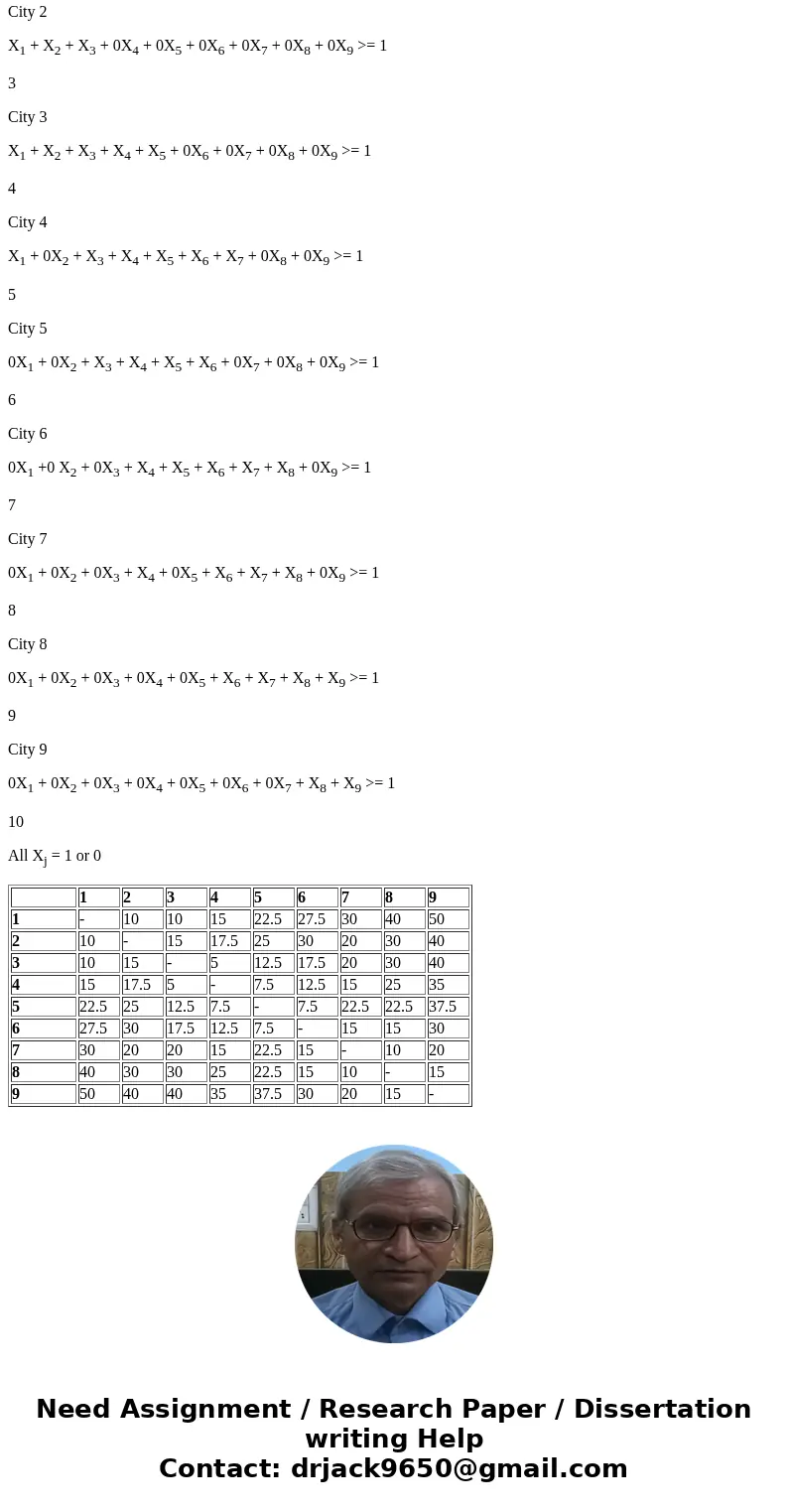 City 2

$X_1 + X_2 + X_3 + 0X_4 + 0X_5 + 0X_6 + 0X_7 + 0X_8 + 0X_9 >= 1$

3

City 3

$X_1 + X_2 + X_3 + X_4 + X_5 + 0X_6 + 0X_7 + 0X_8 + 0X_9 >= 1$

4

City 4

$X_1 + 0X_2 + X_3 + X_4 + X_5 + X_6 + X_7 + 0X_8 + 0X_9 >= 1$

5

City 5

$0X_1 + 0X_2 + X_3 + X_4 + X_5 + X_6 + 0X_7 + 0X_8 + 0X_9 >= 1$

6

City 6

$0X_1 +0 X_2 + 0X_3 + X_4 + X_5 + X_6 + X_7 + X_8 + 0X_9 >= 1$

7

City 7

$0X_1 + 0X_2 + 0X_3 + X_4 + 0X_5 + X_6 + X_7 + X_8 + 0X_9 >= 1$

8

City 8

$0X_1 + 0X_2 + 0X_3 + 0X_4 + 0X_5 + X_6 + X_7 + X_8 + X_9 >= 1$

9

City 9

$0X_1 + 0X_2 + 0X_3 + 0X_4 + 0X_5 + 0X_6 + 0X_7 + X_8 + X_9 >= 1$

10

All $X_j$ = 1 or 0

| | 1 | 2 | 3 | 4 | 5 | 6 | 7 | 8 | 9 |
|---|---|---|---|---|---|---|---|---|---|
| 1 | - | 10 | 10 | 15 | 22.5 | 27.5 | 30 | 40 | 50 |
| 2 | 10 | - | 15 | 17.5 | 25 | 30 | 20 | 30 | 40 |
| 3 | 10 | 15 | - | 5 | 12.5 | 17.5 | 20 | 30 | 40 |
| 4 | 15 | 17.5 | 5 | - | 7.5 | 12.5 | 15 | 25 | 35 |
| 5 | 22.5 | 25 | 12.5 | 7.5 | - | 7.5 | 22.5 | 22.5 | 37.5 |
| 6 | 27.5 | 30 | 17.5 | 12.5 | 7.5 | - | 15 | 15 | 30 |
| 7 | 30 | 20 | 20 | 15 | 22.5 | 15 | - | 10 | 20 |
| 8 | 40 | 30 | 30 | 25 | 22.5 | 15 | 10 | - | 15 |
| 9 | 50 | 40 | 40 | 35 | 37.5 | 30 | 20 | 15 | - |

Need Assignment / Research Paper / Dissertation writing Help
Contact: drjack9650@gmail.com